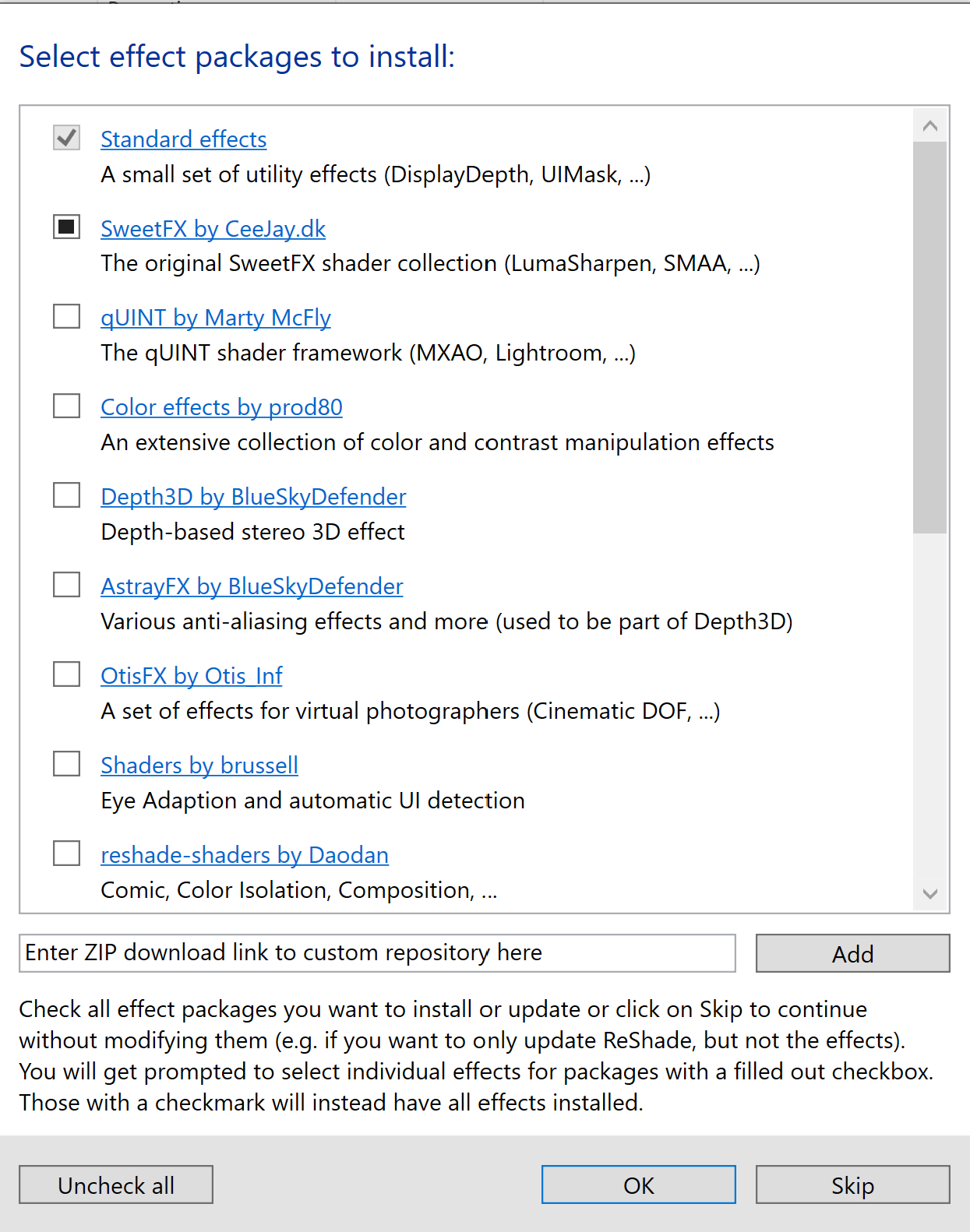 Select effect packages to install:

Standard effects
A small set of utility effects (DisplayDepth, UIMask, ...)

SweetFX by CeeJay.dk
The original SweetFX shader collection (LumaSharpen, SMAA, ...)

qUINT by Marty McFly
The qUINT shader framework (MXAO, Lightroom, ...)

Color effects by prod80
An extensive collection of color and contrast manipulation effects

Depth3D by BlueSkyDefender
Depth-based stereo 3D effect

AstrayFX by BlueSkyDefender
Various anti-aliasing effects and more (used to be part of Depth3D)

OtisFX by Otis_Inf
A set of effects for virtual photographers (Cinematic DOF, ...)

Shaders by brussell
Eye Adaption and automatic UI detection

reshade-shaders by Daodan
Comic, Color Isolation, Composition, ...

Enter ZIP download link to custom repository here

Add

Check all effect packages you want to install or update or click on Skip to continue without modifying them (e.g. if you want to only update ReShade, but not the effects). You will get prompted to select individual effects for packages with a filled out checkbox. Those with a checkmark will instead have all effects installed.

Uncheck all

OK

Skip